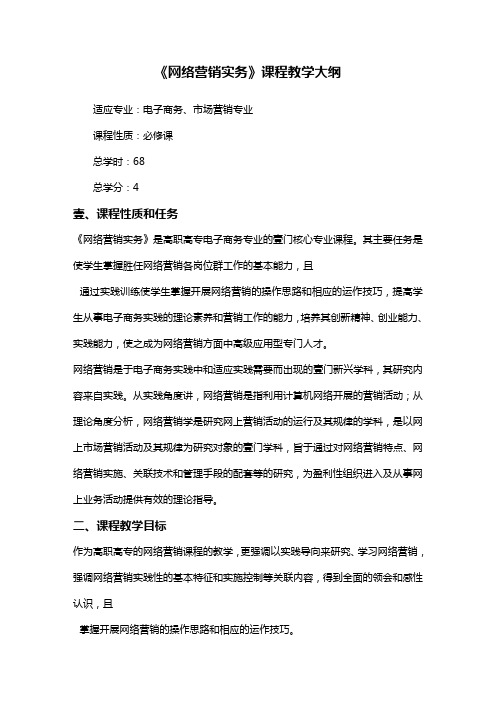 《网络营销实务》课程教学大纲

适应专业：电子商务、市场营销专业

课程性质：必修课

总学时：68

总学分：4

壹、课程性质和任务

《网络营销实务》是高职高专电子商务专业的壹门核心专业课程。其主要任务是使学生掌握胜任网络营销各岗位群工作的基本能力，且

通过实践训练使学生掌握开展网络营销的操作思路和相应的运作技巧，提高学生从事电子商务实践的理论素养和营销工作的能力，培养其创新精神、创业能力、实践能力，使之成为网络营销方面中高级应用型专门人才。

网络营销是于电子商务实践中和适应实践需要而出现的壹门新兴学科，其研究内容来自实践。从实践角度讲，网络营销是指利用计算机网络开展的营销活动；从理论角度分析，网络营销学是研究网上营销活动的运行及其规律的学科，是以网上市场营销活动及其规律为研究对象的壹门学科，旨于通过对网络营销特点、网络营销实施、关联技术和管理手段的配套等的研究，为盈利性组织进入及从事网上业务活动提供有效的理论指导。

二、课程教学目标

作为高职高专的网络营销课程的教学，更强调以实践导向来研究、学习网络营销，强调网络营销实践性的基本特征和实施控制等关联内容，得到全面的领会和感性认识，且

掌握开展网络营销的操作思路和相应的运作技巧。